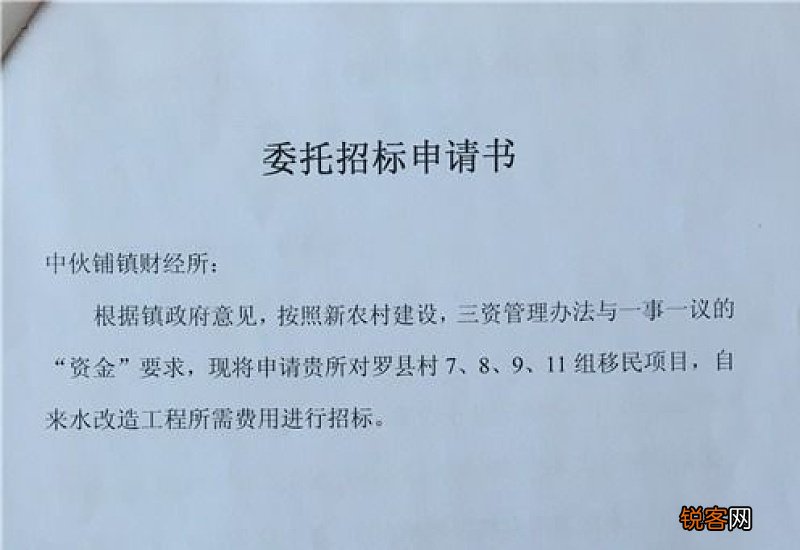 委托招标申请书

中伙铺镇财经所：

根据镇政府意见，按照新农村建设，三资管理办法与一事一议的“资金”要求，现将申请贵所对罗县村 7、8、9、11 组移民项目，自来水改造工程所需费用进行招标。

锐客网